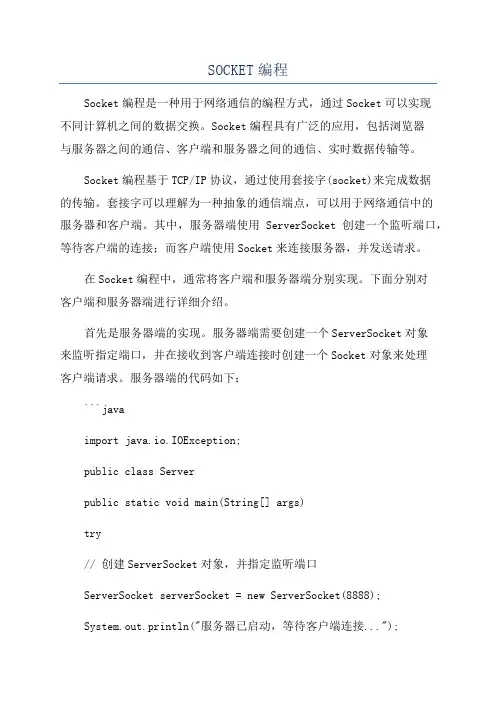 SOCKET 编程

Socket 编程是一种用于网络通信的编程方式，通过 Socket 可以实现不同计算机之间的数据交换。Socket 编程具有广泛的应用，包括浏览器与服务器之间的通信、客户端和服务器之间的通信、实时数据传输等。

Socket 编程基于 TCP/IP 协议，通过使用套接字(socket)来完成数据的传输。套接字可以理解为一种抽象的通信端点，可以用于网络通信中的服务器和客户端。其中，服务器端使用 ServerSocket 创建一个监听端口，等待客户端的连接；而客户端使用 Socket 来连接服务器，并发送请求。

在 Socket 编程中，通常将客户端和服务器端分别实现。下面分别对客户端和服务器端进行详细介绍。

首先是服务器端的实现。服务器端需要创建一个 ServerSocket 对象来监听指定端口，并在接收到客户端连接时创建一个 Socket 对象来处理客户端请求。服务器端的代码如下：

```java

import java.io.IOException;

public class Server

public static void main(String[] args)

try

// 创建 ServerSocket 对象，并指定监听端口

ServerSocket serverSocket = new ServerSocket(8888);

System.out.println("服务器已启动，等待客户端连接...");